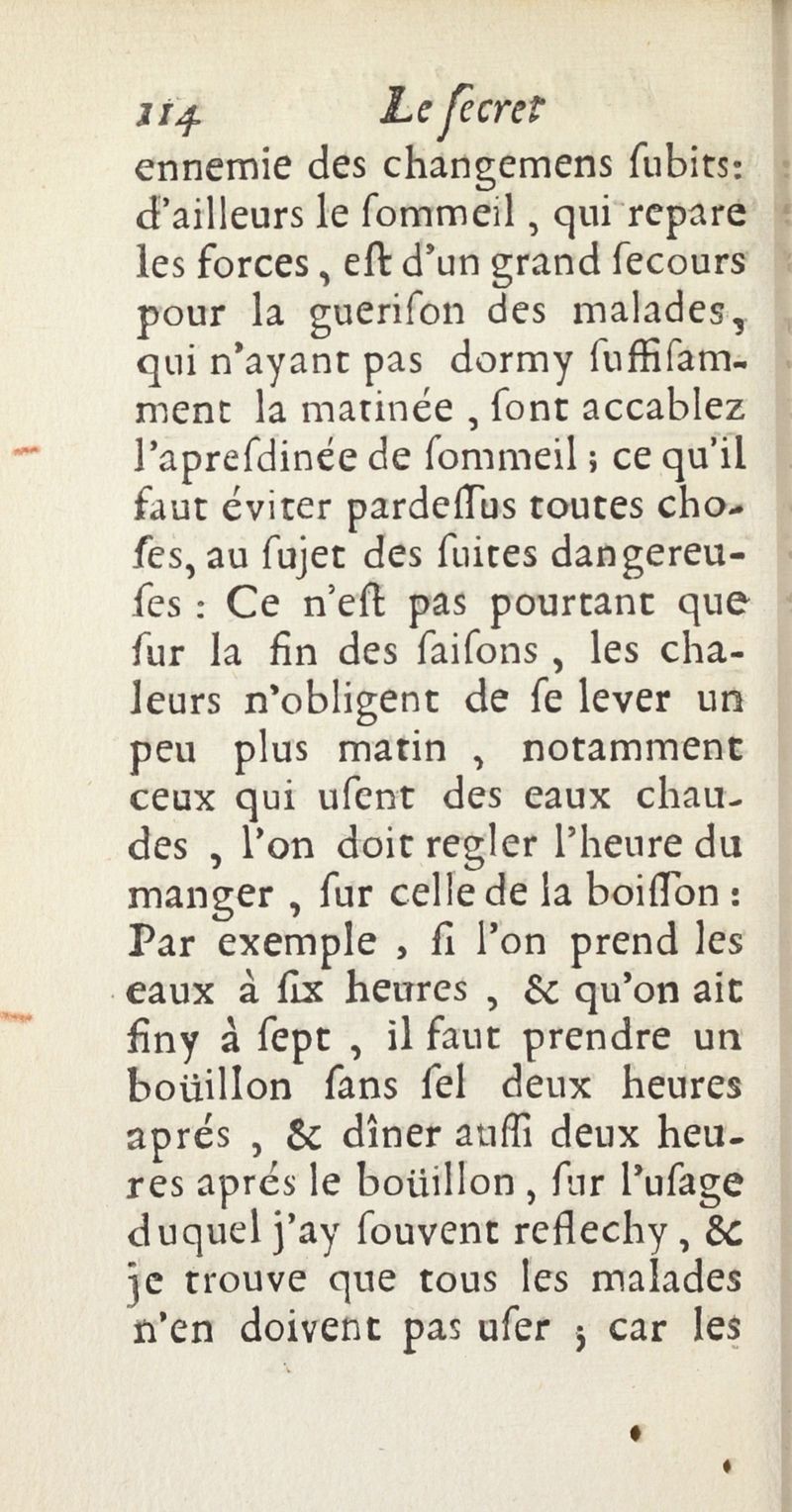 114 Le ſecret

ennemie des changemens ſubits: d'ailleurs le ſommeil, qui repare les forces, eſt d'un grand ſecours pour la gueriſon des malades, qui n'ayant pas dormy ſuffiſamment la matinée, ſont accablez l'apreſdinée de ſommeil; ce qu'il faut éviter pardeſſus toutes choſes, au ſujet des ſuites dangereuſes: Ce n'eſt pas pourtant que ſur la fin des ſaiſons, les chaleurs n'obligent de ſe lever un peu plus matin, notamment ceux qui uſent des eaux chaudes, l'on doit regler l'heure du manger, ſur celle de la boiſſon: Par exemple, ſi l'on prend les eaux à ſix heures, & qu'on ait finy à ſept, il faut prendre un boüillon ſans ſel deux heures aprés, & dîner auſſi deux heures aprés le boüillon, ſur l'uſage duquel j'ay ſouvent reflechy, & je trouve que tous les malades n'en doivent pas uſer; car les